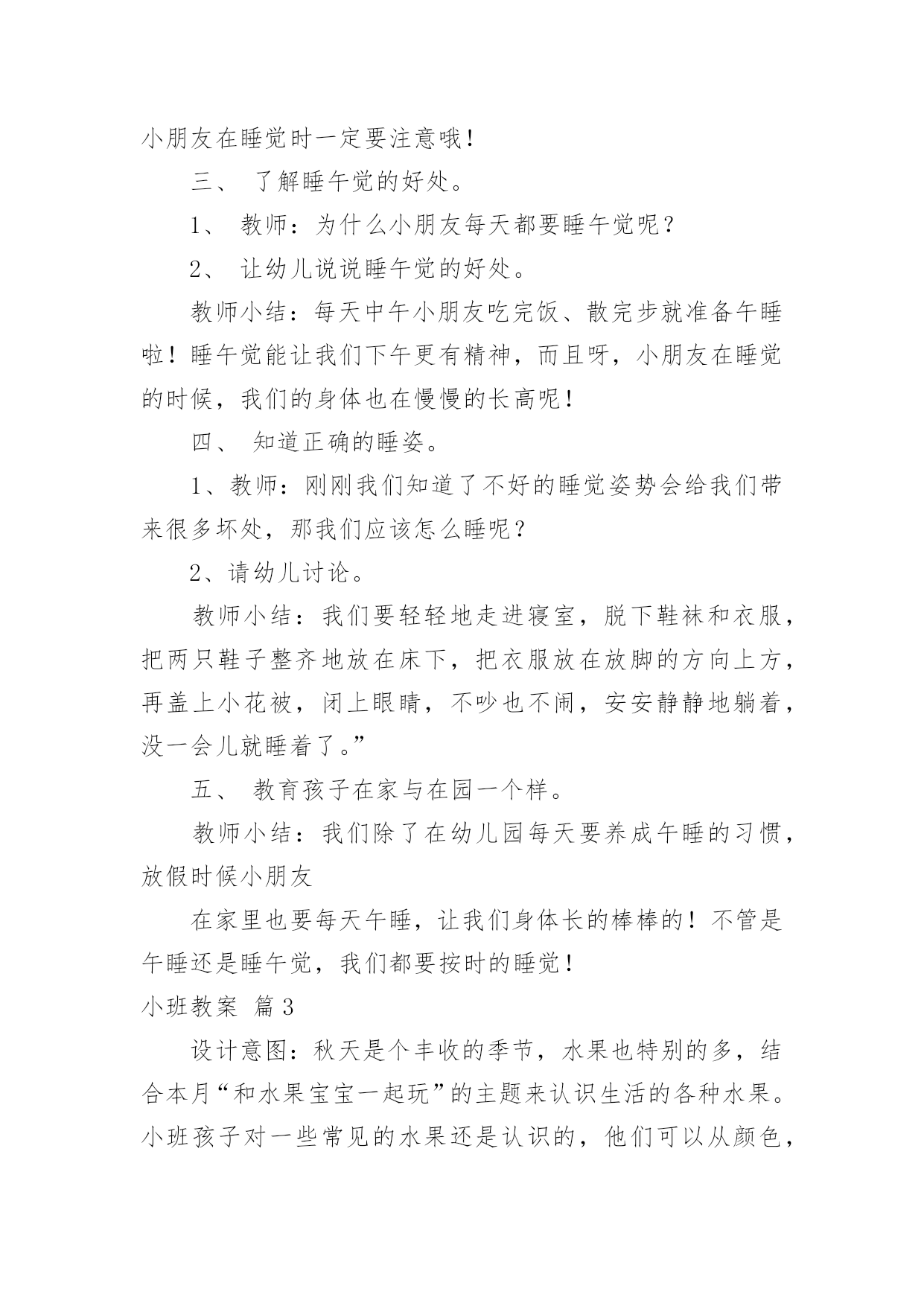 小朋友在睡觉时一定要注意哦！

三、 了解睡午觉的好处。

1、 教师：为什么小朋友每天都要睡午觉呢？

2、 让幼儿说说睡午觉的好处。

教师小结：每天中午小朋友吃完饭、散完步就准备午睡啦！睡午觉能让我们下午更有精神，而且呀，小朋友在睡觉的时候，我们的身体也在慢慢的长高呢！

四、 知道正确的睡姿。

1、教师：刚刚我们知道了不好的睡觉姿势会给我们带来很多坏处，那我们应该怎么睡呢？

2、请幼儿讨论。

教师小结：我们要轻轻地走进寝室，脱下鞋袜和衣服，把两只鞋子整齐地放在床下，把衣服放在放脚的方向上方，再盖上小花被，闭上眼睛，不吵也不闹，安安静静地躺着，没一会儿就睡着了。”

五、 教育孩子在家与在园一个样。

教师小结：我们除了在幼儿园每天要养成午睡的习惯，放假时候小朋友

在家里也要每天午睡，让我们身体长的棒棒的！不管是午睡还是睡午觉，我们都要按时的睡觉！

小班教案 篇3

设计意图：秋天是个丰收的季节，水果也特别的多，结合本月“和水果宝宝一起玩”的主题来认识生活的各种水果。小班孩子对一些常见的水果还是认识的，他们可以从颜色，